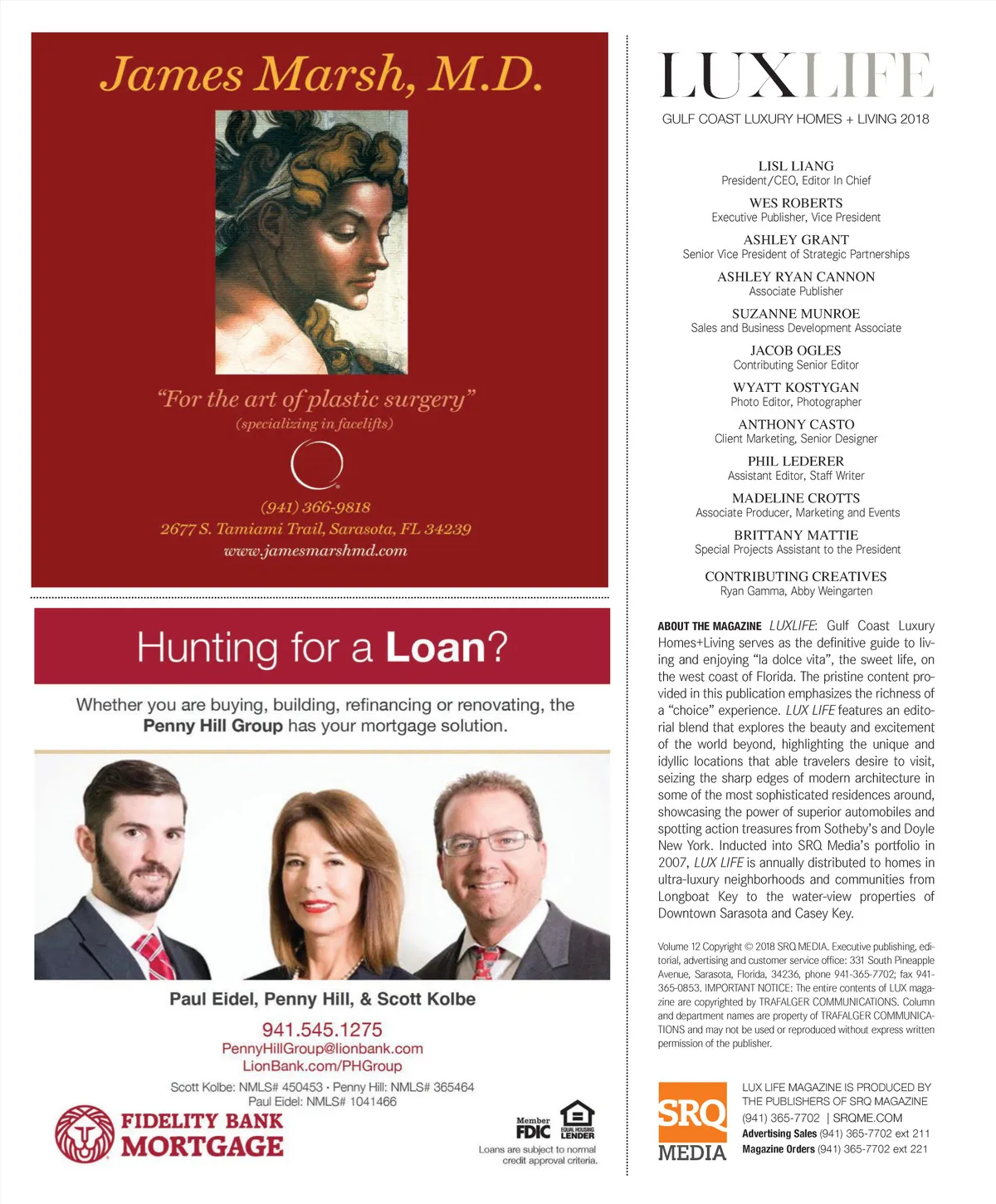 James Marsh, M.D.

"For the art of plastic surgery"
(specializing in facelifts)

(941) 366-9818
2677 S. Tamiami Trail, Sarasota, FL 34239
www.jamesmarshmd.com

Hunting for a Loan?

Whether you are buying, building, refinancing or renovating, the Penny Hill Group has your mortgage solution.

Paul Eidel, Penny Hill, & Scott Kolbe
941.545.1275
PennyHillGroup@lionbank.com
LionBank.com/PHGroup
Scott Kolbe: NMLS# 450453 • Penny Hill: NMLS# 365464
Paul Eidel: NMLS# 1041466

FIDELITY BANK MORTGAGE

Member FDIC
EQUAL HOUSING LENDER
Loans are subject to normal credit approval criteria.

LUXLIFE
GULF COAST LUXURY HOMES + LIVING 2018

LISL LIANG
President/CEO, Editor In Chief
WES ROBERTS
Executive Publisher, Vice President
ASHLEY GRANT
Senior Vice President of Strategic Partnerships
ASHLEY RYAN CANNON
Associate Publisher
SUZANNE MUNROE
Sales and Business Development Associate
JACOB OGLES
Contributing Senior Editor
WYATT KOSTYGAN
Photo Editor, Photographer
ANTHONY CASTO
Client Marketing, Senior Designer
PHIL LEDERER
Assistant Editor, Staff Writer
MADELINE CROTTS
Associate Producer, Marketing and Events
BRITTANY MATTIE
Special Projects Assistant to the President
CONTRIBUTING CREATIVES
Ryan Gamma, Abby Weingarten

ABOUT THE MAGAZINE LUXLIFE: Gulf Coast Luxury Homes+Living serves as the definitive guide to living and enjoying "la dolce vita", the sweet life, on the west coast of Florida. The pristine content provided in this publication emphasizes the richness of a "choice" experience. LUX LIFE features an editorial blend that explores the beauty and excitement of the world beyond, highlighting the unique and idyllic locations that able travelers desire to visit, seizing the sharp edges of modern architecture in some of the most sophisticated residences around, showcasing the power of superior automobiles and spotting action treasures from Sotheby's and Doyle New York. Inducted into SRQ Media's portfolio in 2007, LUX LIFE is annually distributed to homes in ultra-luxury neighborhoods and communities from Longboat Key to the water-view properties of Downtown Sarasota and Casey Key.

Volume 12 Copyright © 2018 SRQ MEDIA. Executive publishing, editorial, advertising and customer service office: 331 South Pineapple Avenue, Sarasota, Florida, 34236, phone 941-365-7702; fax 941-365-0853. IMPORTANT NOTICE: The entire contents of LUX magazine are copyrighted by TRAFALGER COMMUNICATIONS. Column and department names are property of TRAFALGER COMMUNICATIONS and may not be used or reproduced without express written permission of the publisher.

SRQ MEDIA
LUX LIFE MAGAZINE IS PRODUCED BY THE PUBLISHERS OF SRQ MAGAZINE
(941) 365-7702 | SRQME.COM
Advertising Sales (941) 365-7702 ext 211
Magazine Orders (941) 365-7702 ext 221